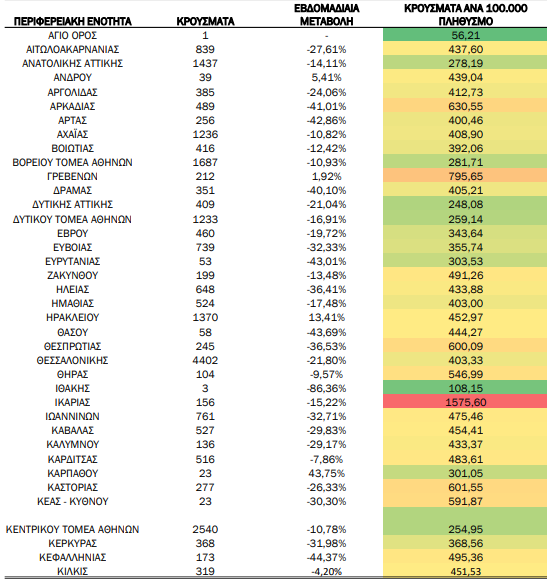 | ΠΕΡΙΦΕΡΕΙΑΚΗ ΕΝΟΤΗΤΑ | ΚΡΟΥΣΜΑΤΑ | ΕΒΔΟΜΑΔΙΑΙΑ ΜΕΤΑΒΟΛΗ | ΚΡΟΥΣΜΑΤΑ ΑΝΑ 100.000 ΠΛΗΘΥΣΜΟ |
|---|---|---|---|
| ΑΓΙΟ ΟΡΟΣ | 1 | - | 56,21 |
| ΑΙΤΩΛΟΑΚΑΡΝΑΝΙΑΣ | 839 | -27,61% | 437,60 |
| ΑΝΑΤΟΛΙΚΗΣ ΑΤΤΙΚΗΣ | 1437 | -14,11% | 278,19 |
| ΑΝΔΡΟΥ | 39 | 5,41% | 439,04 |
| ΑΡΓΟΛΙΔΑΣ | 385 | -24,06% | 412,73 |
| ΑΡΚΑΔΙΑΣ | 489 | -41,01% | 630,55 |
| ΑΡΤΑΣ | 256 | -42,86% | 400,46 |
| ΑΧΑΪΑΣ | 1236 | -10,82% | 408,90 |
| ΒΟΙΩΤΙΑΣ | 416 | -12,42% | 392,06 |
| ΒΟΡΕΙΟΥ ΤΟΜΕΑ ΑΘΗΝΩΝ | 1687 | -10,93% | 281,71 |
| ΓΡΕΒΕΝΩΝ | 212 | 1,92% | 795,65 |
| ΔΡΑΜΑΣ | 351 | -40,10% | 405,21 |
| ΔΥΤΙΚΗΣ ΑΤΤΙΚΗΣ | 409 | -21,04% | 248,08 |
| ΔΥΤΙΚΟΥ ΤΟΜΕΑ ΑΘΗΝΩΝ | 1233 | -16,91% | 259,14 |
| ΕΒΡΟΥ | 460 | -19,72% | 343,64 |
| ΕΥΒΟΙΑΣ | 739 | -32,33% | 355,74 |
| ΕΥΡΥΤΑΝΙΑΣ | 53 | -43,01% | 303,53 |
| ΖΑΚΥΝΘΟΥ | 199 | -13,48% | 491,26 |
| ΗΛΕΙΑΣ | 648 | -36,41% | 433,88 |
| ΗΜΑΘΙΑΣ | 524 | -17,48% | 403,00 |
| ΗΡΑΚΛΕΙΟΥ | 1370 | 13,41% | 452,97 |
| ΘΑΣΟΥ | 58 | -43,69% | 444,27 |
| ΘΕΣΠΡΩΤΙΑΣ | 245 | -36,53% | 600,09 |
| ΘΕΣΣΑΛΟΝΙΚΗΣ | 4402 | -21,80% | 403,33 |
| ΘΗΡΑΣ | 104 | -9,57% | 546,99 |
| ΙΘΑΚΗΣ | 3 | -86,36% | 108,15 |
| ΙΚΑΡΙΑΣ | 156 | -15,22% | 1575,60 |
| ΙΩΑΝΝΙΝΩΝ | 761 | -32,71% | 475,46 |
| ΚΑΒΑΛΑΣ | 527 | -29,83% | 454,41 |
| ΚΑΛΥΜΝΟΥ | 136 | -29,17% | 433,37 |
| ΚΑΡΔΙΤΣΑΣ | 516 | -7,86% | 483,61 |
| ΚΑΡΠΑΘΟΥ | 23 | 43,75% | 301,05 |
| ΚΑΣΤΟΡΙΑΣ | 277 | -26,33% | 601,55 |
| ΚΕΑΣ - ΚΥΘΝΟΥ | 23 | -30,30% | 591,87 |
| ΚΕΝΤΡΙΚΟΥ ΤΟΜΕΑ ΑΘΗΝΩΝ | 2540 | -10,78% | 254,95 |
| ΚΕΡΚΥΡΑΣ | 368 | -31,98% | 368,56 |
| ΚΕΦΑΛΛΗΝΙΑΣ | 173 | -44,37% | 495,36 |
| ΚΙΛΚΙΣ | 319 | -4,20% | 451,53 |